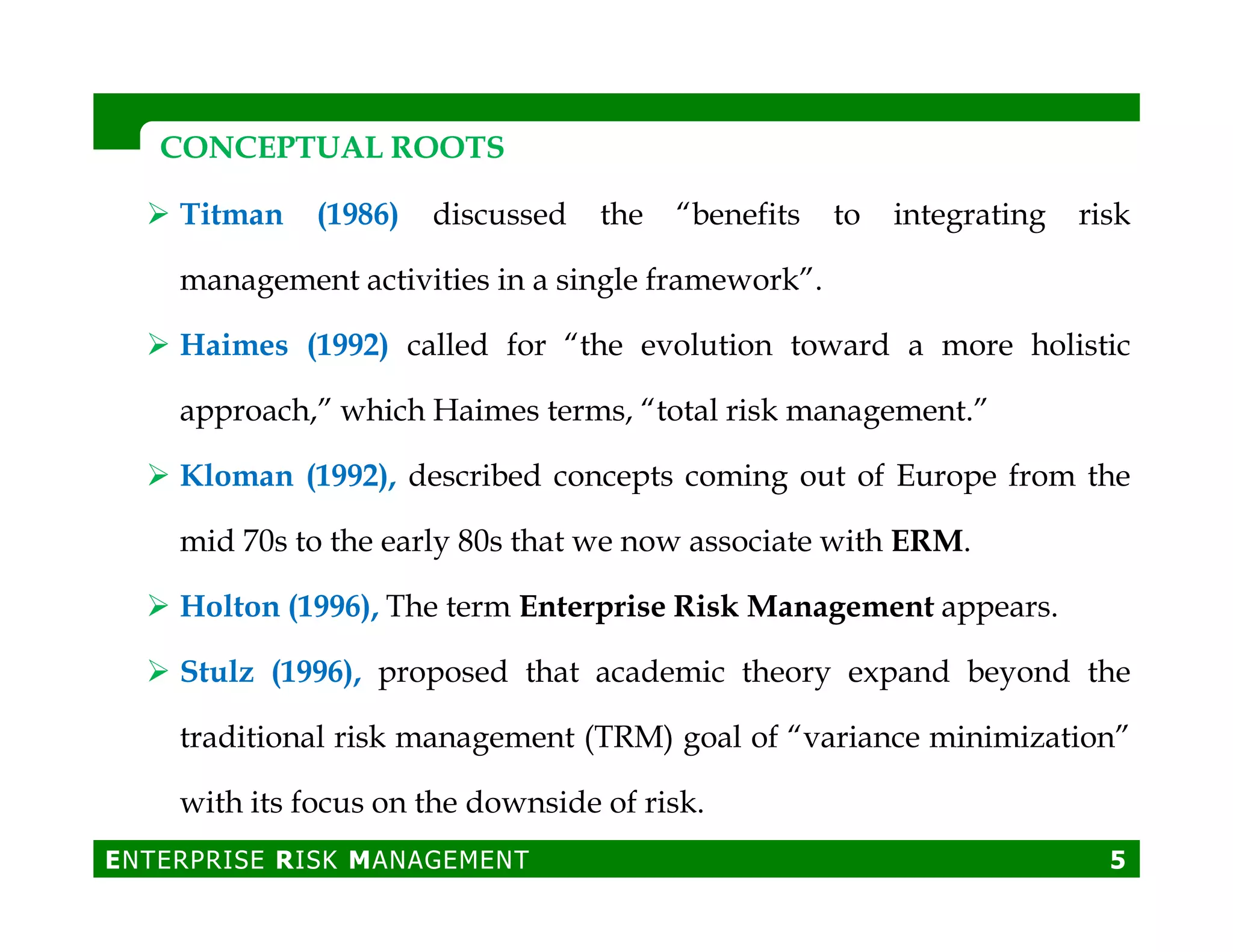 CONCEPTUAL ROOTS

➢ Titman (1986) discussed the “benefits to integrating risk management activities in a single framework”.

➢ Haimes (1992) called for “the evolution toward a more holistic approach,” which Haimes terms, “total risk management.”

➢ Kloman (1992), described concepts coming out of Europe from the mid 70s to the early 80s that we now associate with ERM.

➢ Holton (1996), The term Enterprise Risk Management appears.

➢ Stulz (1996), proposed that academic theory expand beyond the traditional risk management (TRM) goal of “variance minimization” with its focus on the downside of risk.

ENTERPRISE RISK MANAGEMENT 5